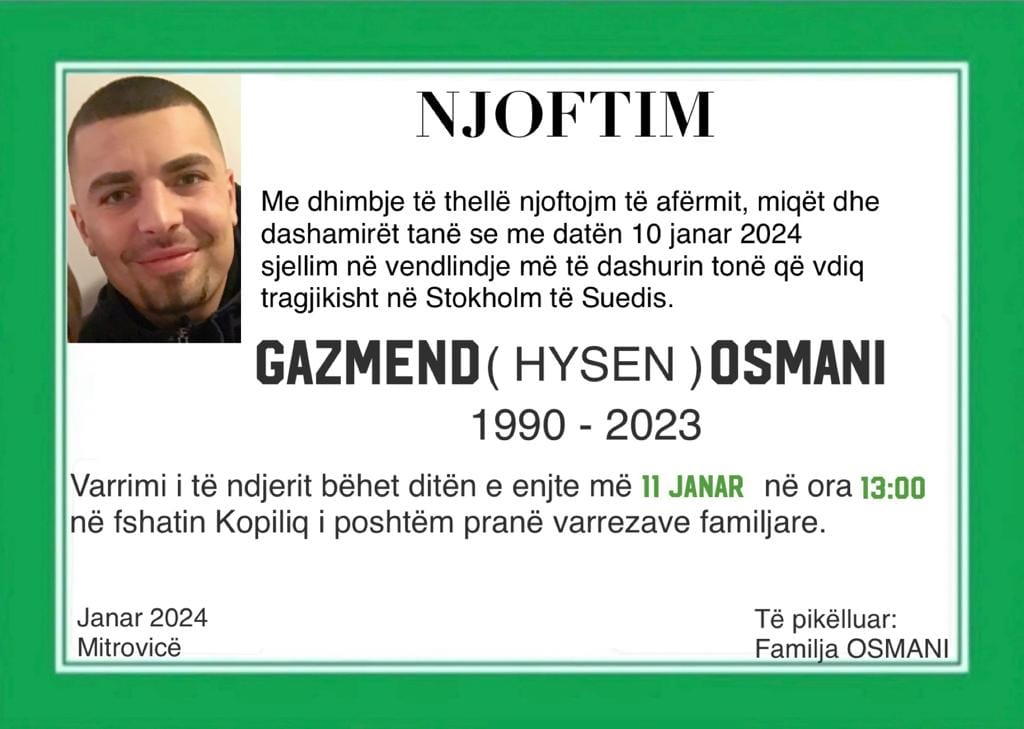 NJOFTIM

Me dhimbje të thellë njoftojm të afërmit, miqët dhe dashamirët tanë se me datën 10 janar 2024 sjellim në vendlindje më të dashurin tonë që vdiq tragjikisht në Stokholm të Suedis.

GAZMEND ( HYSEN ) OSMANI

1990 - 2023

Varrimi i të ndjerit bëhet ditën e enjte më 11 JANAR në ora 13:00 në fshatin Kopiliq i poshtëm pranë varrezave familjare.

Janar 2024
Mitrovicë

Të pikëlluar:
Familja OSMANI